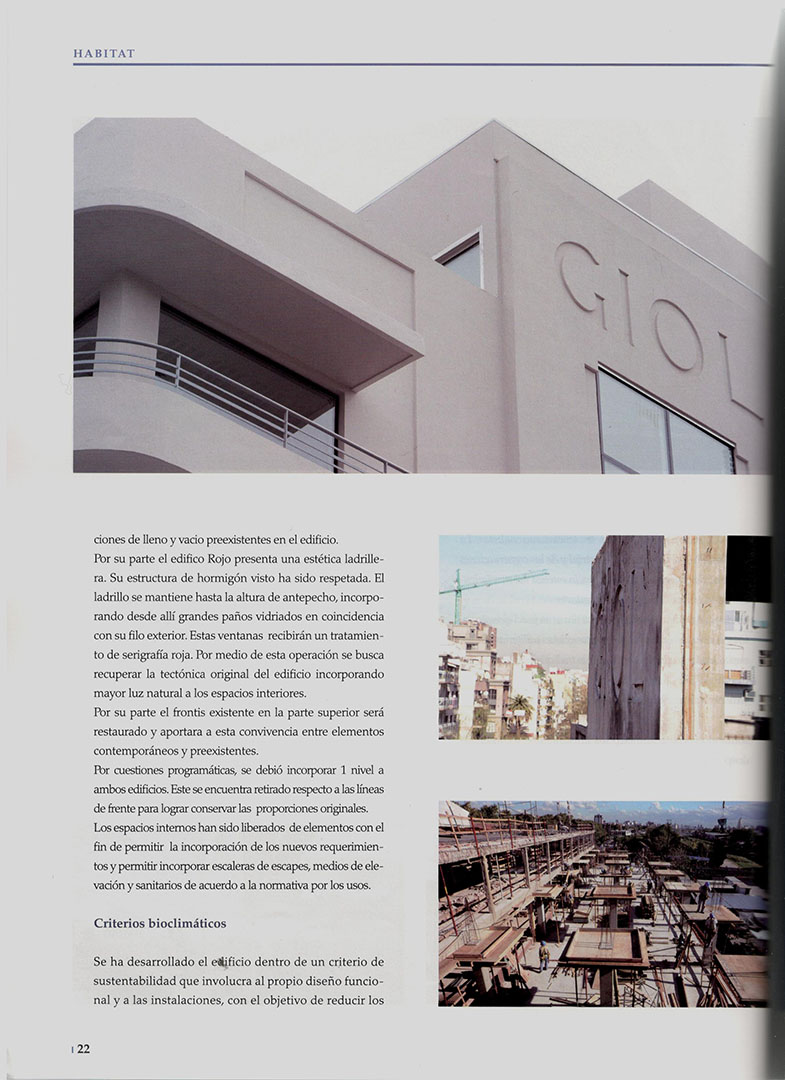 HABITAT

GIOL

ciones de lleno y vacio preexistentes en el edificio.
Por su parte el edifico Rojo presenta una estética ladrillera. Su estructura de hormigón visto ha sido respetada. El ladrillo se mantiene hasta la altura de antepecho, incorporando desde allí grandes paños vidriados en coincidencia con su filo exterior. Estas ventanas recibirán un tratamiento de serigrafía roja. Por medio de esta operación se busca recuperar la tectónica original del edificio incorporando mayor luz natural a los espacios interiores.
Por su parte el frontis existente en la parte superior será restaurado y aportara a esta convivencia entre elementos contemporáneos y preexistentes.
Por cuestiones programáticas, se debió incorporar 1 nivel a ambos edificios. Este se encuentra retirado respecto a las líneas de frente para lograr conservar las proporciones originales.
Los espacios internos han sido liberados de elementos con el fin de permitir la incorporación de los nuevos requerimientos y permitir incorporar escaleras de escapes, medios de elevación y sanitarios de acuerdo a la normativa por los usos.

Criterios bioclimáticos

Se ha desarrollado el edificio dentro de un criterio de sustentabilidad que involucra al propio diseño funcional y a las instalaciones, con el objetivo de reducir los

22